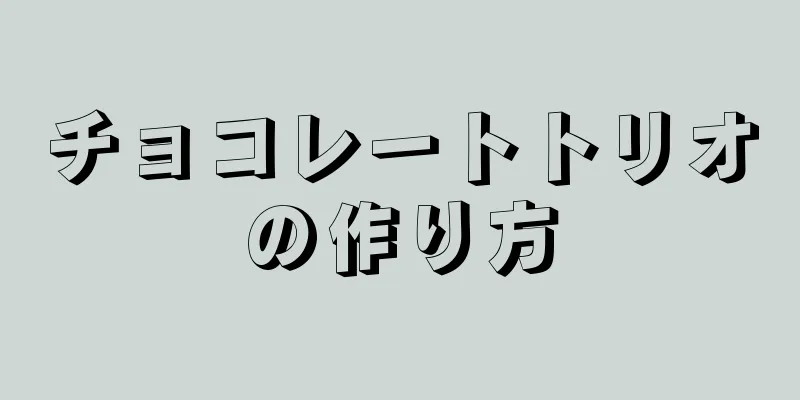 チョコレートトリオの作り方